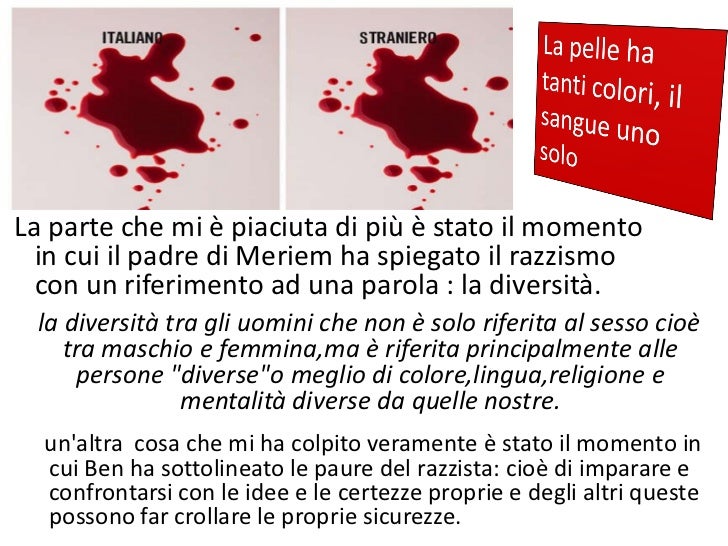 ITALIANO

STRANIERO

La pelle ha tanti colori, il sangue uno solo

La parte che mi è piaciuta di più è stato il momento in cui il padre di Meriem ha spiegato il razzismo con un riferimento ad una parola : la diversità.

la diversità tra gli uomini che non è solo riferita al sesso cioè tra maschio e femmina,ma è riferita principalmente alle persone "diverse"o meglio di colore,lingua,religione e mentalità diverse da quelle nostre.

un'altra cosa che mi ha colpito veramente è stato il momento in cui Ben ha sottolineato le paure del razzista: cioè di imparare e confrontarsi con le idee e le certezze proprie e degli altri queste possono far crollare le proprie sicurezze.